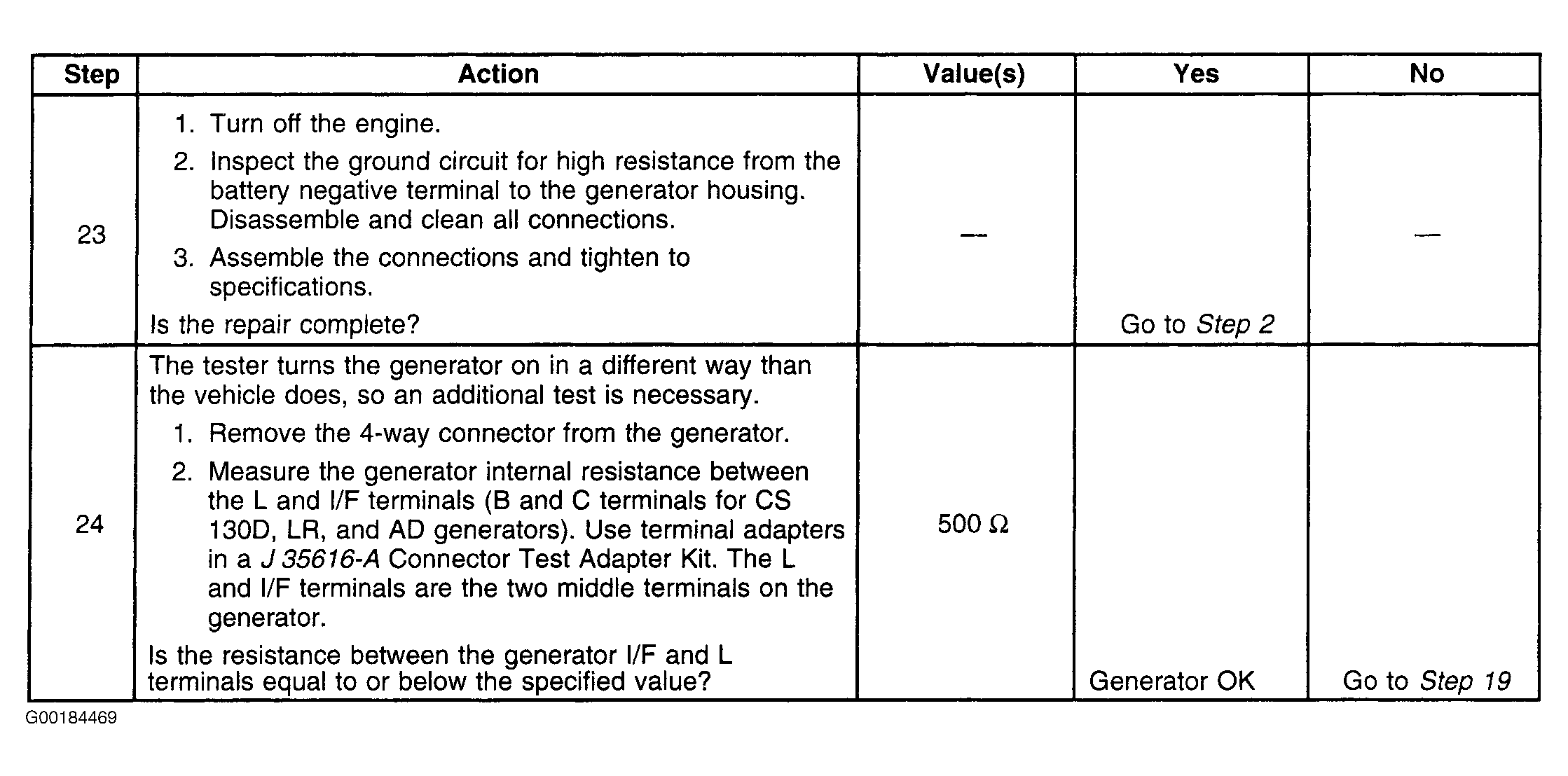 | Step | Action | Value(s) | Yes | No |
|---|---|---|---|---|
| 23 | 1. Turn off the engine. 2. Inspect the ground circuit for high resistance from the battery negative terminal to the generator housing. Disassemble and clean all connections. 3. Assemble the connections and tighten to specifications. Is the repair complete? | — | Go to Step 2 | — |
| 24 | The tester turns the generator on in a different way than the vehicle does, so an additional test is necessary. 1. Remove the 4-way connector from the generator. 2. Measure the generator internal resistance between the L and I/F terminals (B and C terminals for CS 130D, LR, and AD generators). Use terminal adapters in a J 35616-A Connector Test Adapter Kit. The L and I/F terminals are the two middle terminals on the generator. Is the resistance between the generator I/F and L terminals equal to or below the specified value? | 500 Ω | Generator OK | Go to Step 19 |

G00184469